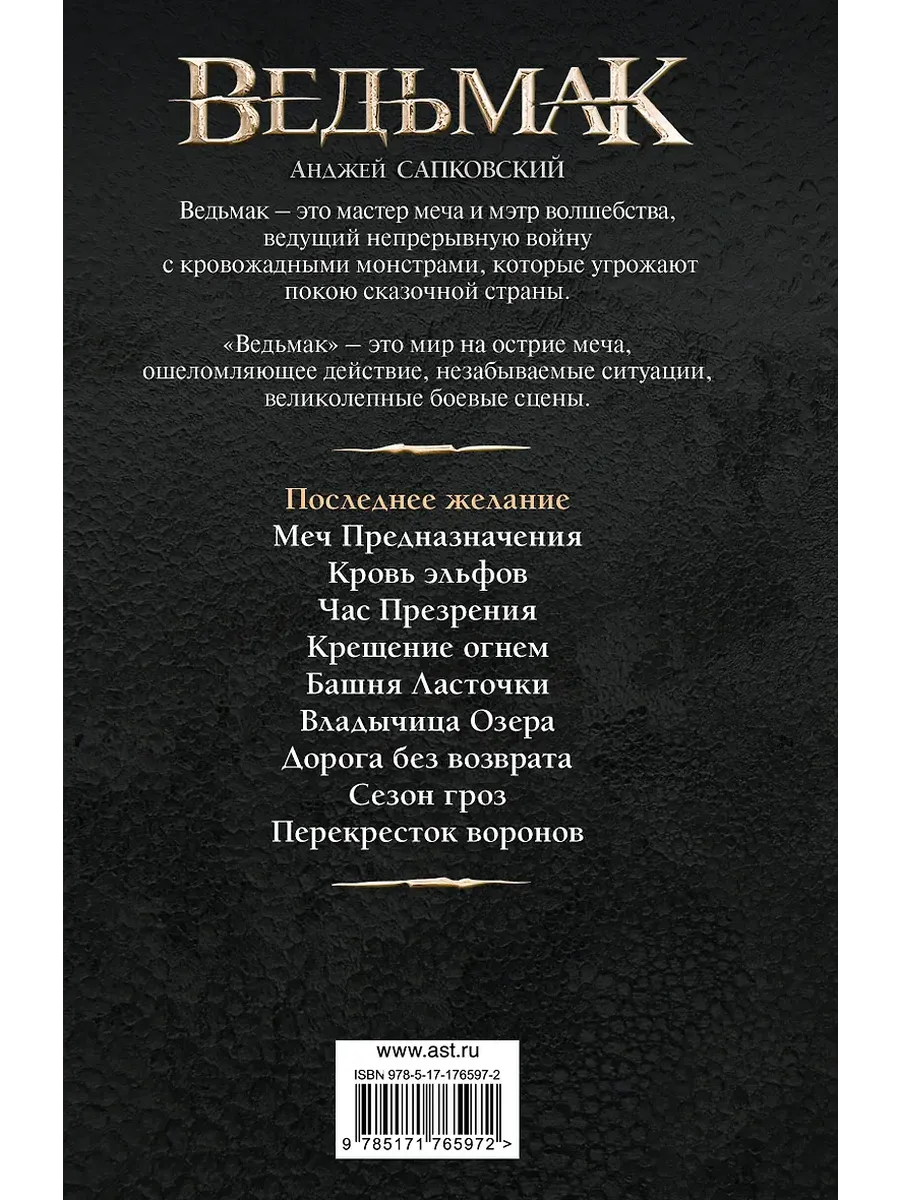 ВЕДЬМАК

АНДЖЕЙ САПКОВСКИЙ

Ведьмак – это мастер меча и мэтр волшебства, ведущий непрерывную войну с кровожадными монстрами, которые угрожают покою сказочной страны.

«Ведьмак» – это мир на острие меча, ошеломляющее действие, незабываемые ситуации, великолепные боевые сцены.

Последнее желание
Меч Предназначения
Кровь эльфов
Час Презрения
Крещение огнем
Башня Ласточки
Владычица Озера
Дорога без возврата
Сезон гроз
Перекресток воронов

www.ast.ru
ISBN 978-5-17-176597-2
9 785171 765972 >